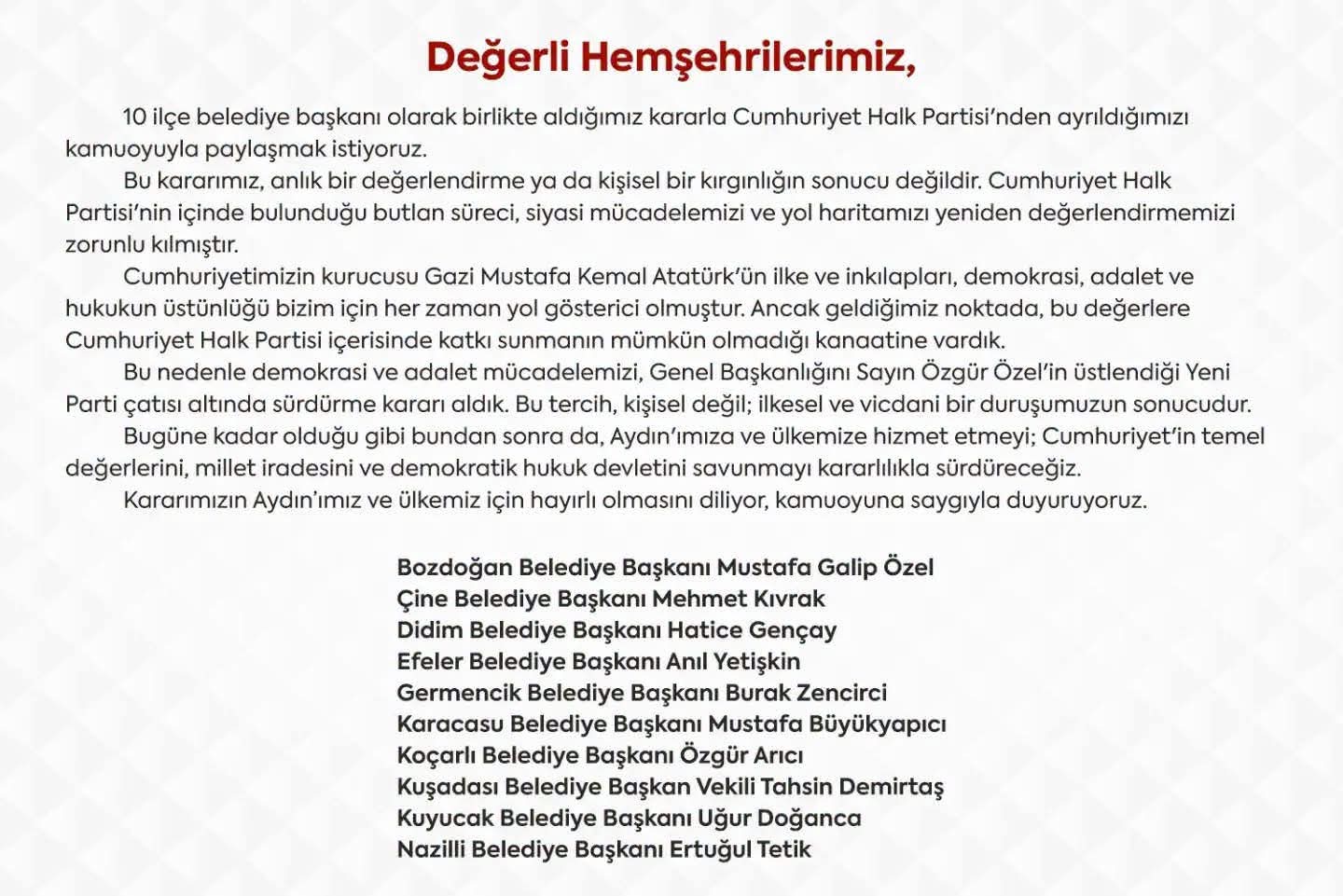 Değerli Hemşehrilerimiz,

10 ilçe belediye başkanı olarak birlikte aldığımız kararla Cumhuriyet Halk Partisi'nden ayrıldığımızı kamuoyuyla paylaşmak istiyoruz.

Bu kararımız, anlık bir değerlendirme ya da kişisel bir kırgınlığın sonucu değildir. Cumhuriyet Halk Partisi'nin içinde bulunduğu butlan süreci, siyasi mücadelemizi ve yol haritamızı yeniden değerlendirmemizi zorunlu kılmıştır.

Cumhuriyetimizin kurucusu Gazi Mustafa Kemal Atatürk'ün ilke ve inkılapları, demokrasi, adalet ve hukukun üstünlüğü bizim için her zaman yol gösterici olmuştur. Ancak geldiğimiz noktada, bu değerlere Cumhuriyet Halk Partisi içerisinde katkı sunmanın mümkün olmadığı kanaatine vardık.

Bu nedenle demokrasi ve adalet mücadelemizi, Genel Başkanlığını Sayın Özgür Özel'in üstlendiği Yeni Parti çatısı altında sürdürme kararı aldık. Bu tercih, kişisel değil; ilkesel ve vicdani bir duruşumuzun sonucudur.

Bugüne kadar olduğu gibi bundan sonra da, Aydın'ımıza ve ülkemize hizmet etmeyi; Cumhuriyet'in temel değerlerini, millet iradesini ve demokratik hukuk devletini savunmayı kararlılıkla sürdüreceğiz.

Kararımızın Aydın'ımız ve ülkemiz için hayırlı olmasını diliyor, kamuoyuna saygıyla duyuruyoruz.

Bozdoğan Belediye Başkanı Mustafa Galip Özel
Çine Belediye Başkanı Mehmet Kıvrak
Didim Belediye Başkanı Hatice Gençay
Efeler Belediye Başkanı Anıl Yetişkin
Germencik Belediye Başkanı Burak Zencirci
Karacasu Belediye Başkanı Mustafa Büyükyapıcı
Koçarlı Belediye Başkanı Özgür Arıcı
Kuşadası Belediye Başkan Vekili Tahsin Demirtaş
Kuyucak Belediye Başkanı Uğur Doğanca
Nazilli Belediye Başkanı Ertuğul Tetik